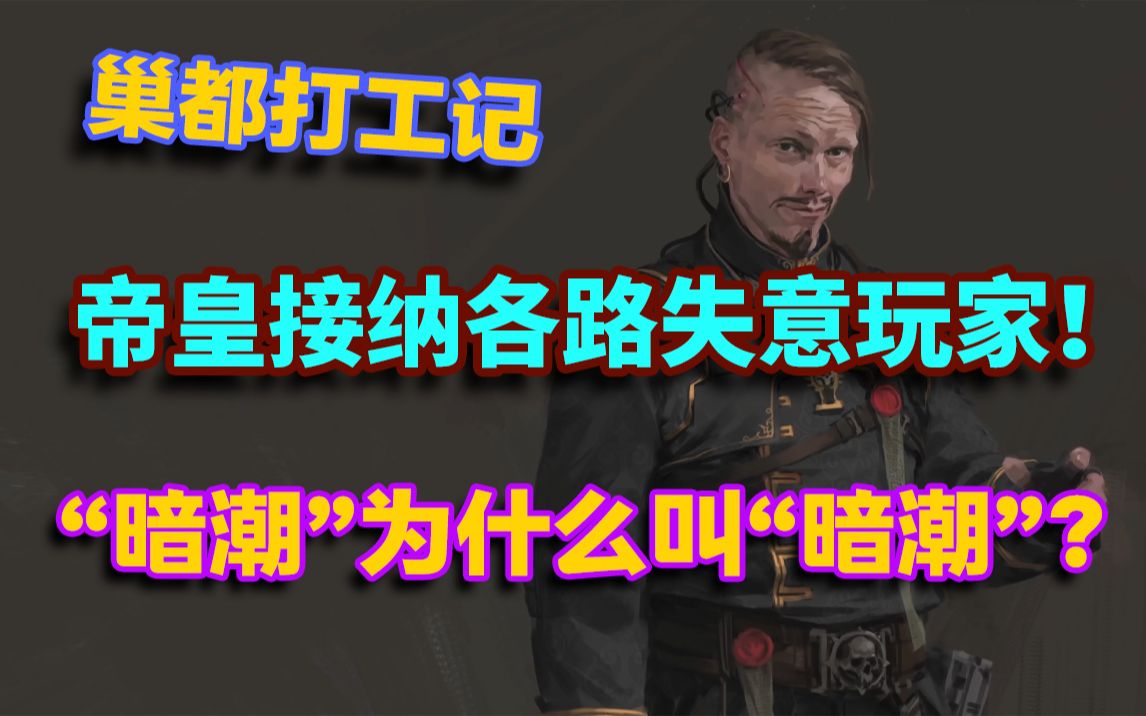 巢都打工记

帝皇接纳各路失意玩家！

“暗潮”为什么叫“暗潮”？